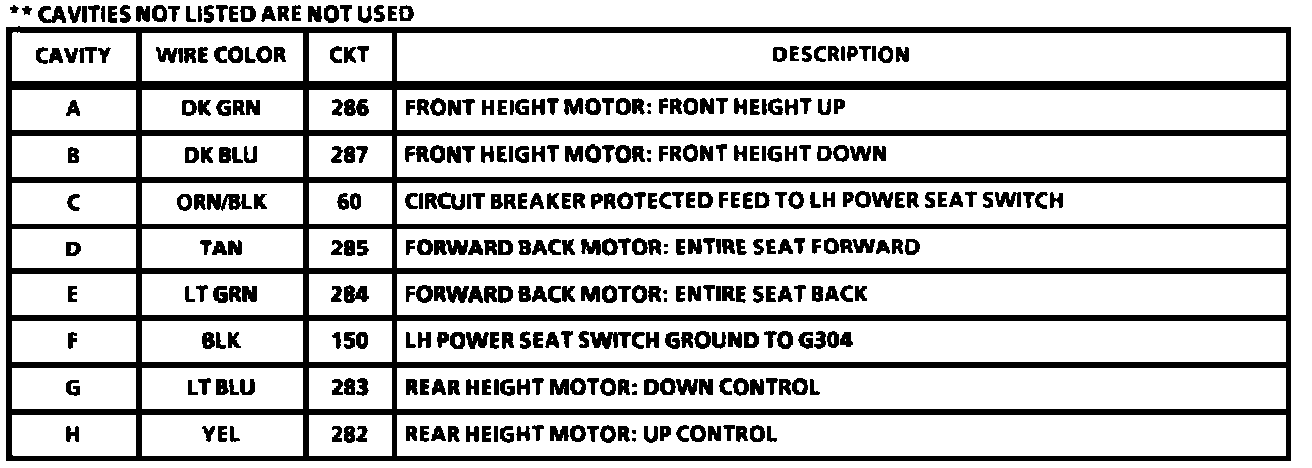 ** CAVITIES NOT LISTED ARE NOT USED

| CAVITY | WIRE COLOR | CKT | DESCRIPTION |
|---|---|---|---|
| A | DK GRN | 286 | FRONT HEIGHT MOTOR: FRONT HEIGHT UP |
| B | DK BLU | 287 | FRONT HEIGHT MOTOR: FRONT HEIGHT DOWN |
| C | ORN/BLK | 60 | CIRCUIT BREAKER PROTECTED FEED TO LH POWER SEAT SWITCH |
| D | TAN | 285 | FORWARD BACK MOTOR: ENTIRE SEAT FORWARD |
| E | LT GRN | 284 | FORWARD BACK MOTOR: ENTIRE SEAT BACK |
| F | BLK | 150 | LH POWER SEAT SWITCH GROUND TO G304 |
| G | LT BLU | 283 | REAR HEIGHT MOTOR: DOWN CONTROL |
| H | YEL | 282 | REAR HEIGHT MOTOR: UP CONTROL |